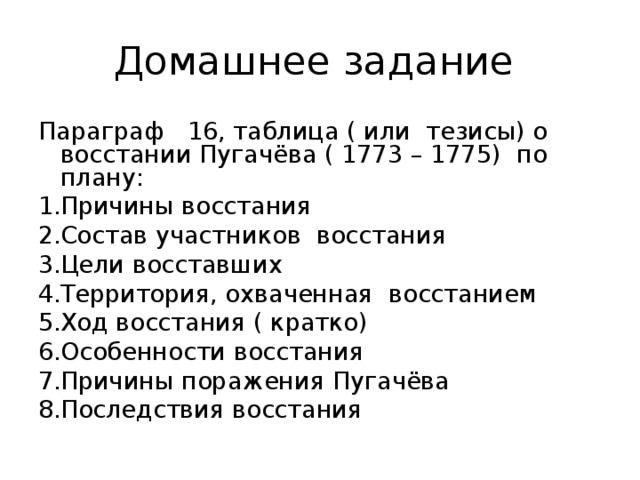 Домашнее задание

Параграф 16, таблица ( или тезисы) о восстании Пугачёва ( 1773 – 1775) по плану:
1.Причины восстания
2.Состав участников восстания
3.Цели восставших
4.Территория, охваченная восстанием
5.Ход восстания ( кратко)
6.Особенности восстания
7.Причины поражения Пугачёва
8.Последствия восстания